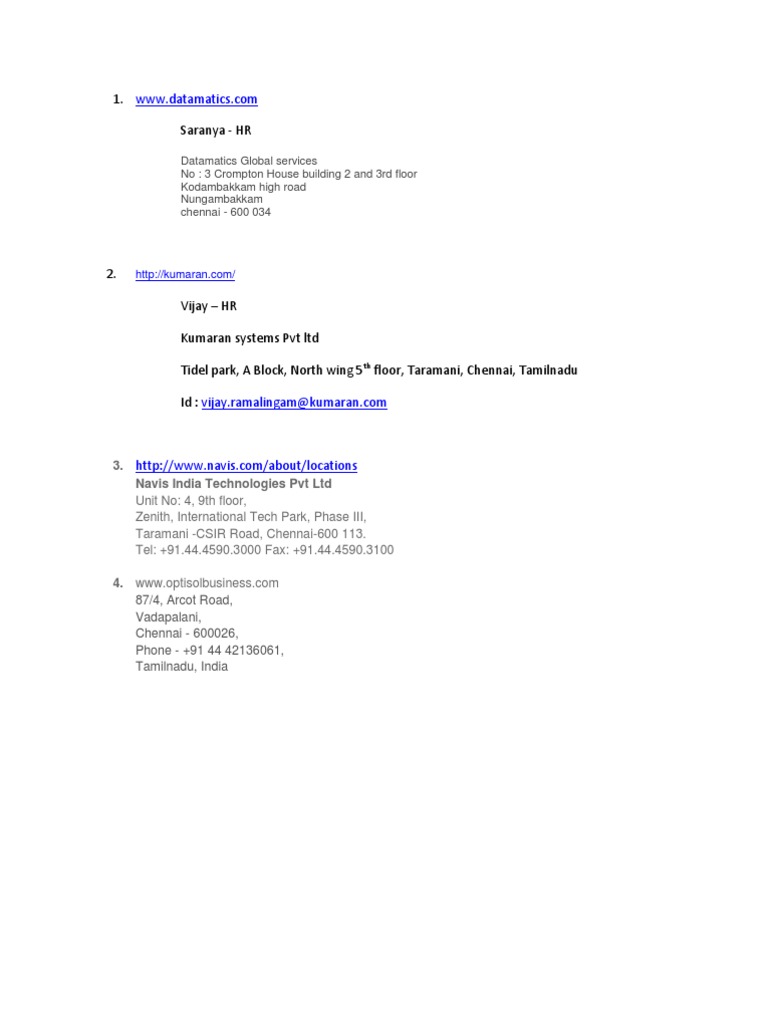 1. www.datamatics.com

Saranya - HR

Datamatics Global services
No : 3 Crompton House building 2 and 3rd floor
Kodambakkam high road
Nungambakkam
chennai - 600 034

2. http://kumaran.com/

Vijay – HR

Kumaran systems Pvt ltd

Tidel park, A Block, North wing $5^{th}$ floor, Taramani, Chennai, Tamilnadu

Id : vijay.ramalingam@kumaran.com

3. http://www.navis.com/about/locations
Navis India Technologies Pvt Ltd
Unit No: 4, 9th floor,
Zenith, International Tech Park, Phase III,
Taramani -CSIR Road, Chennai-600 113.
Tel: +91.44.4590.3000 Fax: +91.44.4590.3100

4. www.optisolbusiness.com
87/4, Arcot Road,
Vadapalani,
Chennai - 600026,
Phone - +91 44 42136061,
Tamilnadu, India